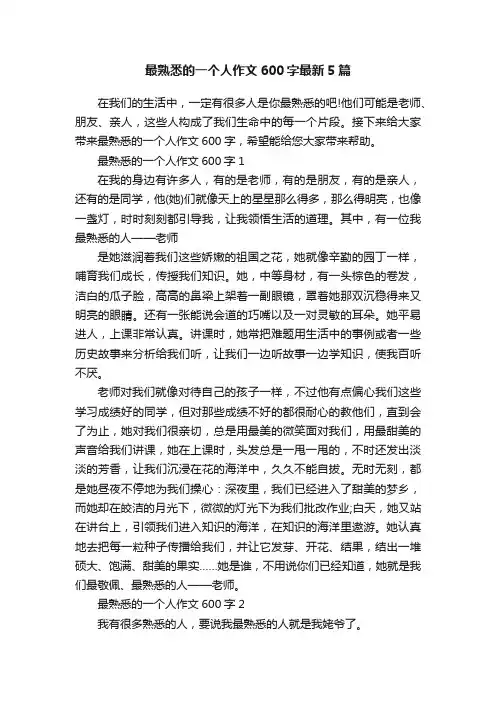 最熟悉的一个人作文 600 字最新 5 篇

在我们的生活中，一定有很多人是你最熟悉的吧!他们可能是老师、朋友、亲人，这些人构成了我们生命中的每一个片段。接下来给大家带来最熟悉的一个人作文 600 字，希望能给您大家带来帮助。

最熟悉的一个人作文 600 字 1

在我的身边有许多人，有的是老师，有的是朋友，有的是亲人，还有的是同学，他(她)们就像天上的星星那么得多，那么得明亮，也像一盏灯，时时刻刻都引导我，让我领悟生活的道理。其中，有一位我最熟悉的人——老师

是她滋润着我们这些娇嫩的祖国之花，她就像辛勤的园丁一样，哺育我们成长，传授我们知识。她，中等身材，有一头棕色的卷发，洁白的瓜子脸，高高的鼻梁上架着一副眼镜，罩着她那双沉稳得来又明亮的眼睛。还有一张能说会道的巧嘴以及一对灵敏的耳朵。她平易进人，上课非常认真。讲课时，她常把难题用生活中的事例或者一些历史故事来分析给我们听，让我们一边听故事一边学知识，使我百听不厌。

老师对我们就像对待自己的孩子一样，不过他有点偏心我们这些学习成绩好的同学，但对那些成绩不好的都很耐心的教他们，直到会了为止，她对我们很亲切，总是用最美的微笑面对我们，用最甜美的声音给我们讲课，她在上课时，头发总是一甩一甩的，不时还发出淡淡的芳香，让我们沉浸在花的海洋中，久久不能自拔。无时无刻，都是她昼夜不停地为我们操心：深夜里，我们已经进入了甜美的梦乡，而她却在皎洁的月光下，微微的灯光下为我们批改作业;白天，她又站在讲台上，引领我们进入知识的海洋，在知识的海洋里遨游。她认真地去把每一粒种子传播给我们，并让它发芽、开花、结果，结出一堆硕大、饱满、甜美的果实……她是谁，不用说你们已经知道，她就是我们最敬佩、最熟悉的人——老师。

最熟悉的一个人作文 600 字 2

我有很多熟悉的人，要说我最熟悉的人就是我姥爷了。